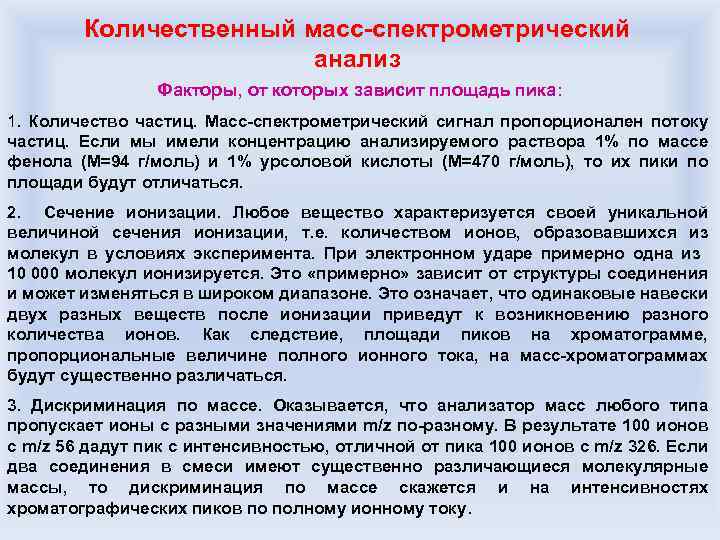 Количественный масс-спектрометрический анализ

Факторы, от которых зависит площадь пика:

1. Количество частиц. Масс-спектрометрический сигнал пропорционален потоку частиц. Если мы имели концентрацию анализируемого раствора 1% по массе фенола (М=94 г/моль) и 1% урсоловой кислоты (М=470 г/моль), то их пики по площади будут отличаться.

2. Сечение ионизации. Любое вещество характеризуется своей уникальной величиной сечения ионизации, т.е. количеством ионов, образовавшихся из молекул в условиях эксперимента. При электронном ударе примерно одна из 10 000 молекул ионизируется. Это «примерно» зависит от структуры соединения и может изменяться в широком диапазоне. Это означает, что одинаковые навески двух разных веществ после ионизации приведут к возникновению разного количества ионов. Как следствие, площади пиков на хроматограмме, пропорциональные величине полного ионного тока, на масс-хроматограммах будут существенно различаться.

3. Дискриминация по массе. Оказывается, что анализатор масс любого типа пропускает ионы с разными значениями m/z по-разному. В результате 100 ионов с m/z 56 дадут пик с интенсивностью, отличной от пика 100 ионов с m/z 326. Если два соединения в смеси имеют существенно различающиеся молекулярные массы, то дискриминация по массе скажется и на интенсивностях хроматографических пиков по полному ионному току.